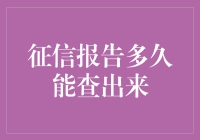 征信报告多久能查出来